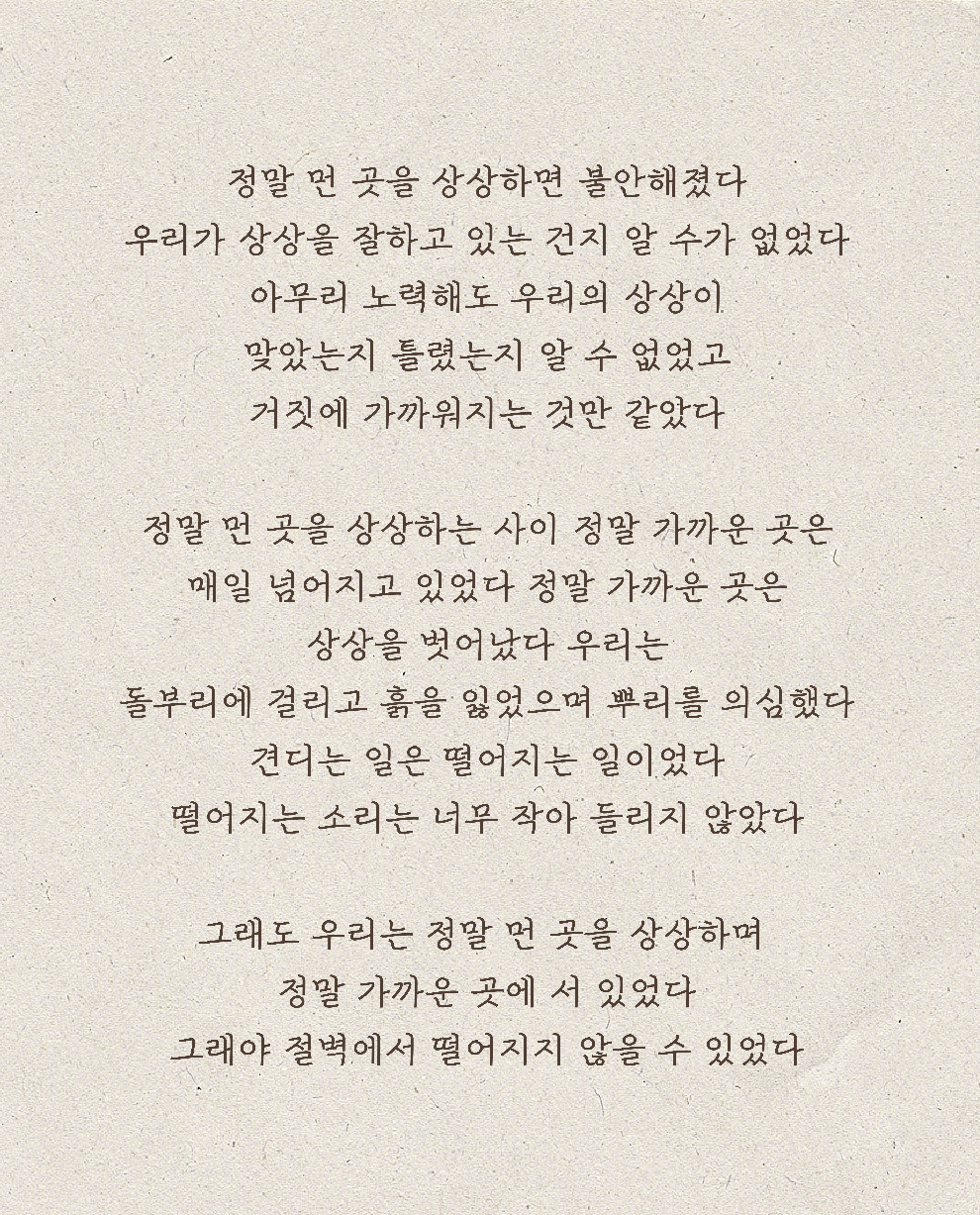 정말 먼 곳을 상상하면 불안해졌다
우리가 상상을 잘하고 있는 건지 알 수가 없었다
아무리 노력해도 우리의 상상이
맞았는지 틀렸는지 알 수 없었고
거짓에 가까워지는 것만 같았다

정말 먼 곳을 상상하는 사이 정말 가까운 곳은
매일 넘어지고 있었다 정말 가까운 곳은
상상을 벗어났다 우리는
돌부리에 걸리고 흙을 잃었으며 뿌리를 의심했다
견디는 일은 떨어지는 일이었다
떨어지는 소리는 너무 작아 들리지 않았다

그래도 우리는 정말 먼 곳을 상상하며
정말 가까운 곳에 서 있었다
그래야 절벽에서 떨어지지 않을 수 있었다